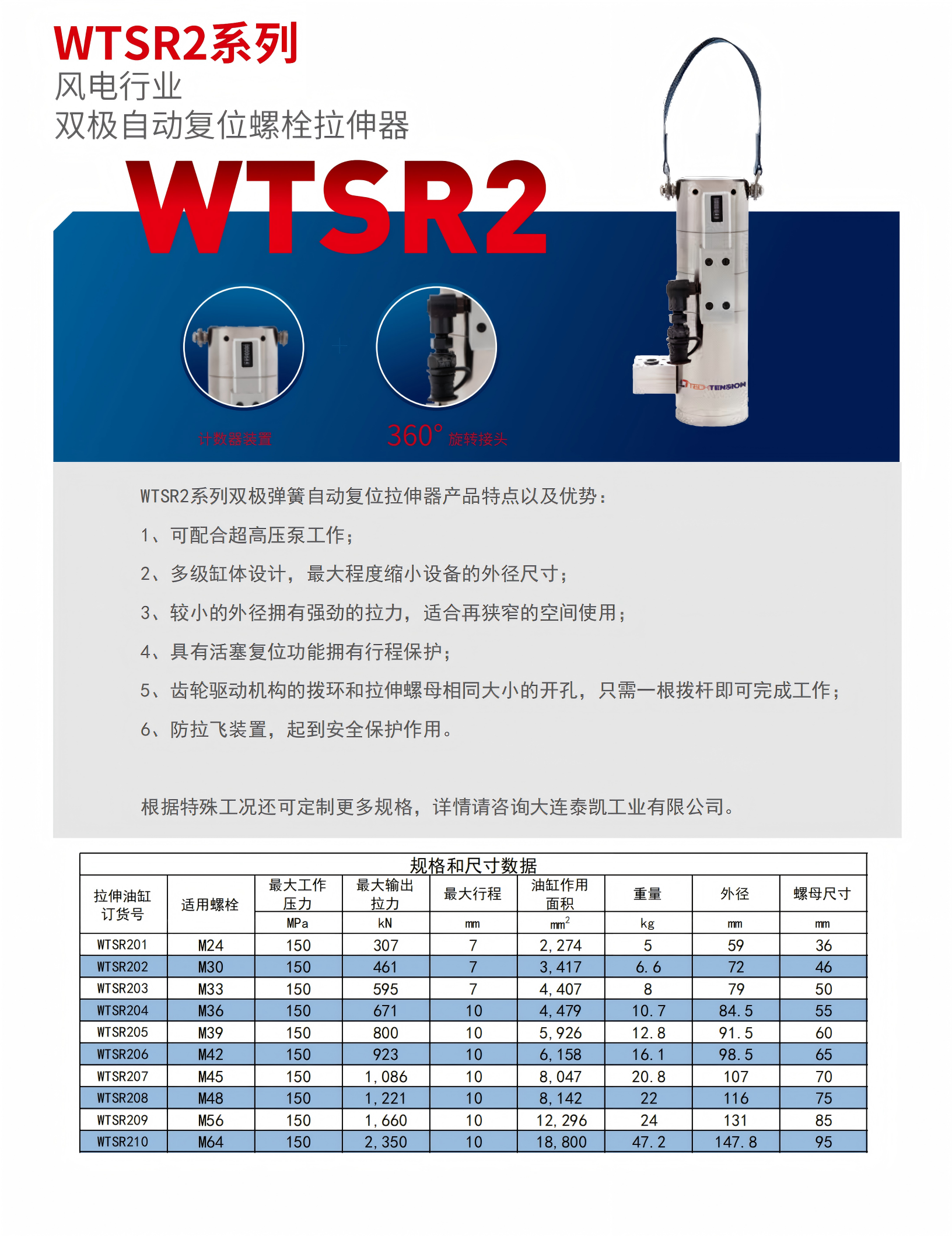 WTSR2系列
风电行业
双极自动复位螺栓拉伸器

WTSR2

计数器装置

360° 旋转接头

TECH-TENSION

WTSR2系列双极弹簧自动复位拉伸器产品特点以及优势：

1、可配合超高压泵工作；

2、多级缸体设计，最大程度缩小设备的外径尺寸；

3、较小的外径拥有强劲的拉力，适合再狭窄的空间使用；

4、具有活塞复位功能拥有行程保护；

5、齿轮驱动机构的拨环和拉伸螺母相同大小的开孔，只需一根拨杆即可完成工作；

6、防拉飞装置，起到安全保护作用。

根据特殊工况还可定制更多规格，详情请咨询大连泰凯工业有限公司。

规格和尺寸数据

| 拉伸油缸订货号 | 适用螺栓 | 最大工作压力 | 最大输出拉力 | 最大行程 | 油缸作用面积 | 重量 | 外径 | 螺母尺寸 |
|---|---|---|---|---|---|---|---|---|
| | | MPa | kN | mm | $mm^2$ | kg | mm | mm |
| WTSR201 | M24 | 150 | 307 | 7 | 2,274 | 5 | 59 | 36 |
| WTSR202 | M30 | 150 | 461 | 7 | 3,417 | 6.6 | 72 | 46 |
| WTSR203 | M33 | 150 | 595 | 7 | 4,407 | 8 | 79 | 50 |
| WTSR204 | M36 | 150 | 671 | 10 | 4,479 | 10.7 | 84.5 | 55 |
| WTSR205 | M39 | 150 | 800 | 10 | 5,926 | 12.8 | 91.5 | 60 |
| WTSR206 | M42 | 150 | 923 | 10 | 6,158 | 16.1 | 98.5 | 65 |
| WTSR207 | M45 | 150 | 1,086 | 10 | 8,047 | 20.8 | 107 | 70 |
| WTSR208 | M48 | 150 | 1,221 | 10 | 8,142 | 22 | 116 | 75 |
| WTSR209 | M56 | 150 | 1,660 | 10 | 12,296 | 24 | 131 | 85 |
| WTSR210 | M64 | 150 | 2,350 | 10 | 18,800 | 47.2 | 147.8 | 95 |